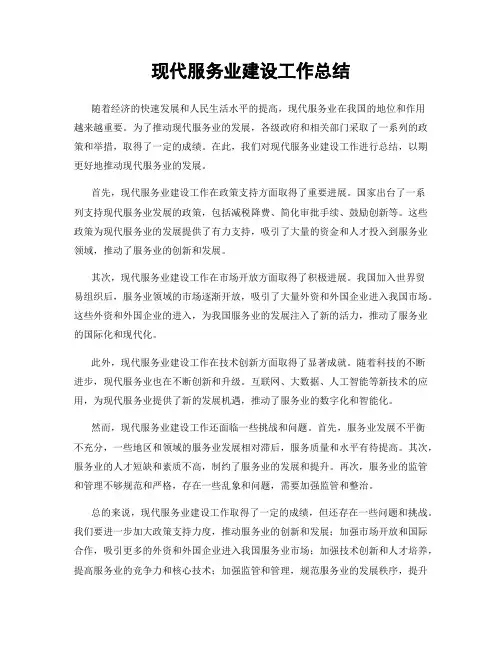 现代服务业建设工作总结

随着经济的快速发展和人民生活水平的提高，现代服务业在我国的地位和作用越来越重要。为了推动现代服务业的发展，各级政府和相关部门采取了一系列的政策和举措，取得了一定的成绩。在此，我们对现代服务业建设工作进行总结，以期更好地推动现代服务业的发展。

首先，现代服务业建设工作在政策支持方面取得了重要进展。国家出台了一系列支持现代服务业发展的政策，包括减税降费、简化审批手续、鼓励创新等。这些政策为现代服务业的发展提供了有力支持，吸引了大量的资金和人才投入到服务业领域，推动了服务业的创新和发展。

其次，现代服务业建设工作在市场开放方面取得了积极进展。我国加入世界贸易组织后，服务业领域的市场逐渐开放，吸引了大量外资和外国企业进入我国市场。这些外资和外国企业的进入，为我国服务业的发展注入了新的活力，推动了服务业的国际化和现代化。

此外，现代服务业建设工作在技术创新方面取得了显著成就。随着科技的不断进步，现代服务业也在不断创新和升级。互联网、大数据、人工智能等新技术的应用，为现代服务业提供了新的发展机遇，推动了服务业的数字化和智能化。

然而，现代服务业建设工作还面临一些挑战和问题。首先，服务业发展不平衡不充分，一些地区和领域的服务业发展相对滞后，服务质量和水平有待提高。其次，服务业的人才短缺和素质不高，制约了服务业的发展和提升。再次，服务业的监管和管理不够规范和严格，存在一些乱象和问题，需要加强监管和整治。

总的来说，现代服务业建设工作取得了一定的成绩，但还存在一些问题和挑战。我们要进一步加大政策支持力度，推动服务业的创新和发展；加强市场开放和国际合作，吸引更多的外资和外国企业进入我国服务业市场；加强技术创新和人才培养，提高服务业的竞争力和核心技术；加强监管和管理，规范服务业的发展秩序，提升